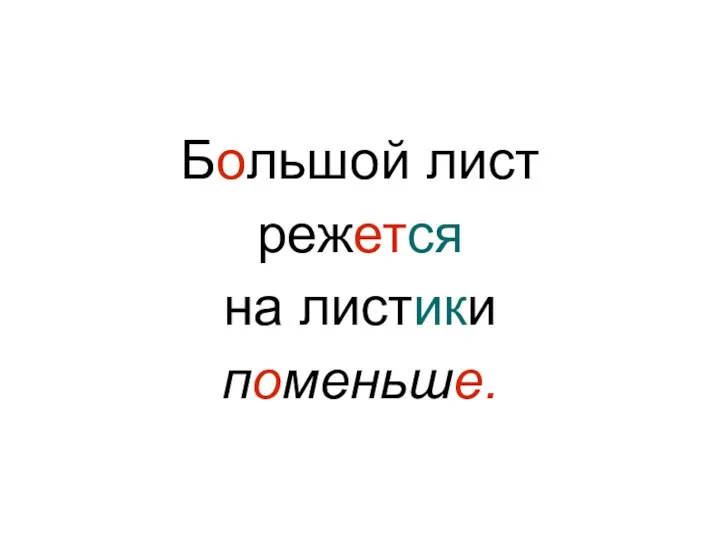 Большой лист
режется
на листики
поменьше.